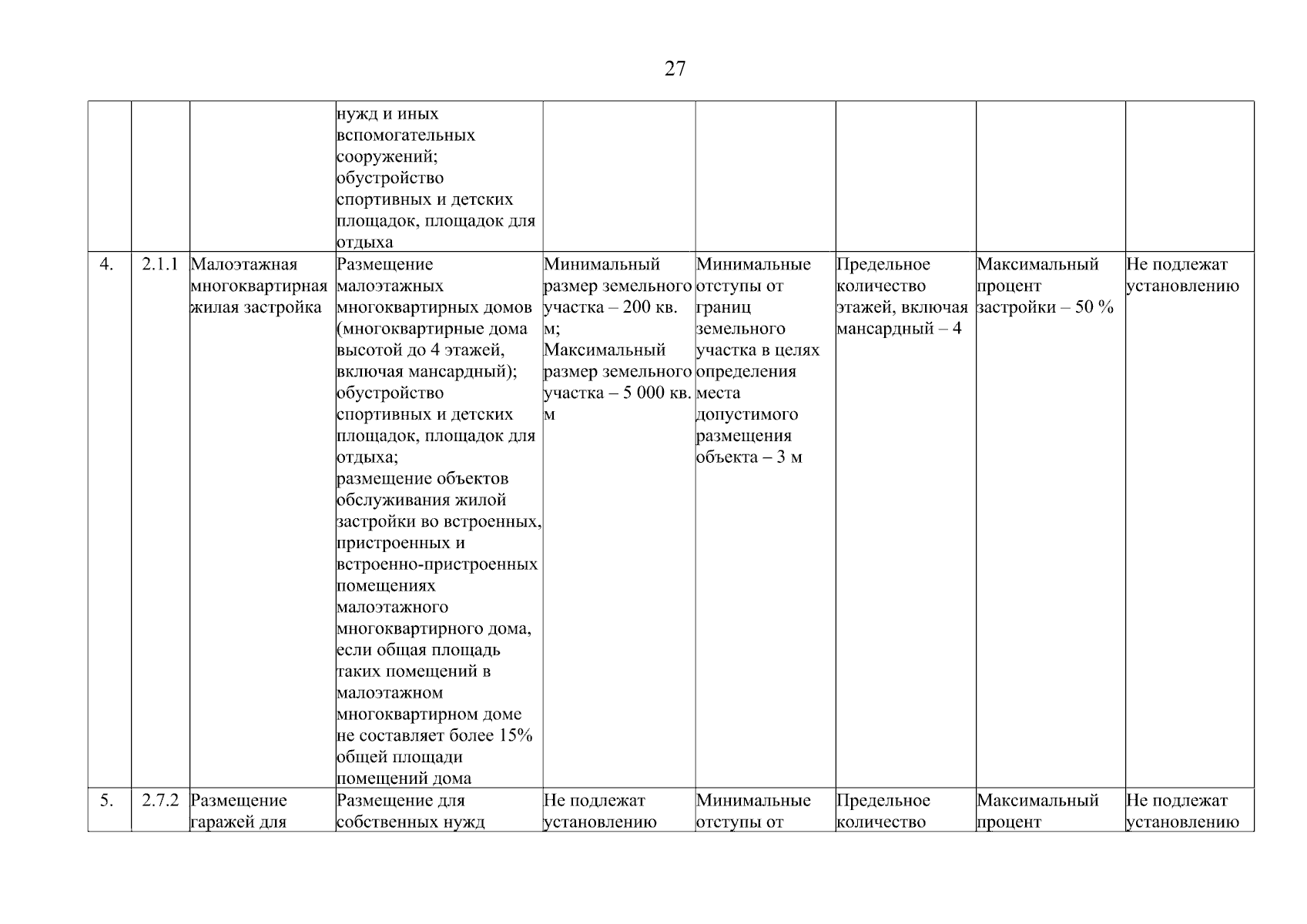 27

|  |  |  |  |  |  |  |  |  |
|---|---|---|---|---|---|---|---|---|
|  |  |  | нужд и иных вспомогательных сооружений; обустройство спортивных и детских площадок, площадок для отдыха |  |  |  |  |  |
| 4. | 2.1.1 | Малоэтажная многоквартирная жилая застройка | Размещение малоэтажных многоквартирных домов (многоквартирные дома высотой до 4 этажей, включая мансардный); обустройство спортивных и детских площадок, площадок для отдыха; размещение объектов обслуживания жилой застройки во встроенных, пристроенных и встроенно-пристроенных помещениях малоэтажного многоквартирного дома, если общая площадь таких помещений в малоэтажном многоквартирном доме не составляет более 15% общей площади помещений дома | Минимальный размер земельного участка – 200 кв. м; Максимальный размер земельного участка – 5 000 кв. м | Минимальные отступы от границ земельного участка в целях определения места допустимого размещения объекта – 3 м | Предельное количество этажей, включая мансардный – 4 | Максимальный процент застройки – 50 % | Не подлежат установлению |
| 5. | 2.7.2 | Размещение гаражей для | Размещение для собственных нужд | Не подлежат установлению | Минимальные отступы от | Предельное количество | Максимальный процент | Не подлежат установлению |